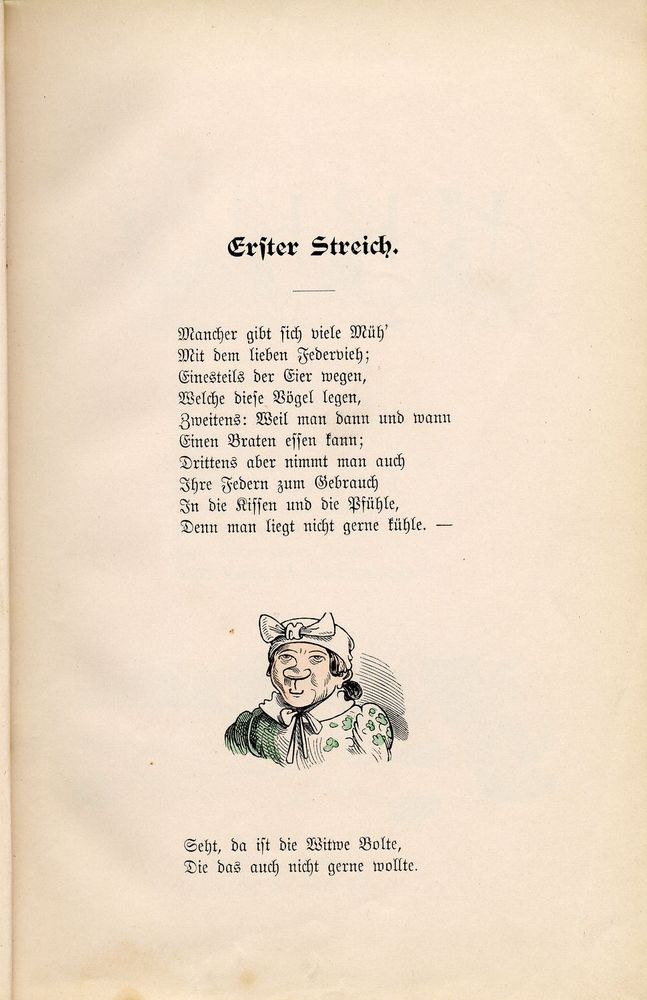 Erster Streich.

Mancher gibt sich viele Müh'
Mit dem lieben Federvieh;
Einesteils der Eier wegen,
Welche diese Vögel legen,
Zweitens: Weil man dann und wann
Einen Braten essen kann;
Drittens aber nimmt man auch
Ihre Federn zum Gebrauch
In die Kissen und die Pfühle,
Denn man liegt nicht gerne kühle. —

Seht, da ist die Witwe Bolte,
Die das auch nicht gerne wollte.